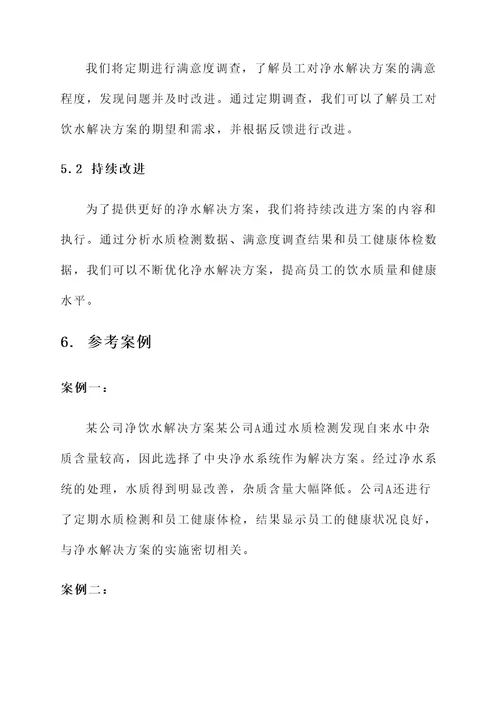 我们将定期进行满意度调查，了解员工对净水解决方案的满意程度，发现问题并及时改进。通过定期调查，我们可以了解员工对饮水解决方案的期望和需求，并根据反馈进行改进。

5.2 持续改进

为了提供更好的净水解决方案，我们将持续改进方案的内容和执行。通过分析水质检测数据、满意度调查结果和员工健康体检数据，我们可以不断优化净水解决方案，提高员工的饮水质量和健康水平。

6. 参考案例

案例一：

某公司净饮水解决方案某公司A通过水质检测发现自来水中杂质含量较高，因此选择了中央净水系统作为解决方案。经过净水系统的处理，水质得到明显改善，杂质含量大幅降低。公司A还进行了定期水质检测和员工健康体检，结果显示员工的健康状况良好，与净水解决方案的实施密切相关。

案例二：